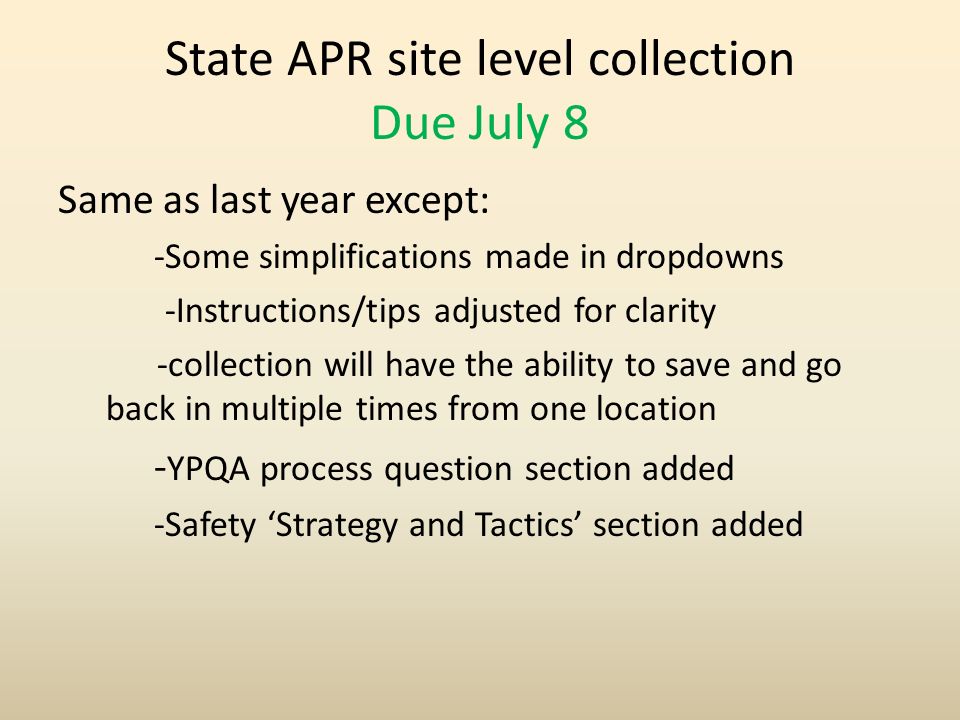 State APR site level collection
Due July 8

Same as last year except:

-Some simplifications made in dropdowns

-Instructions/tips adjusted for clarity

-collection will have the ability to save and go back in multiple times from one location

-YPQA process question section added

-Safety ‘Strategy and Tactics’ section added